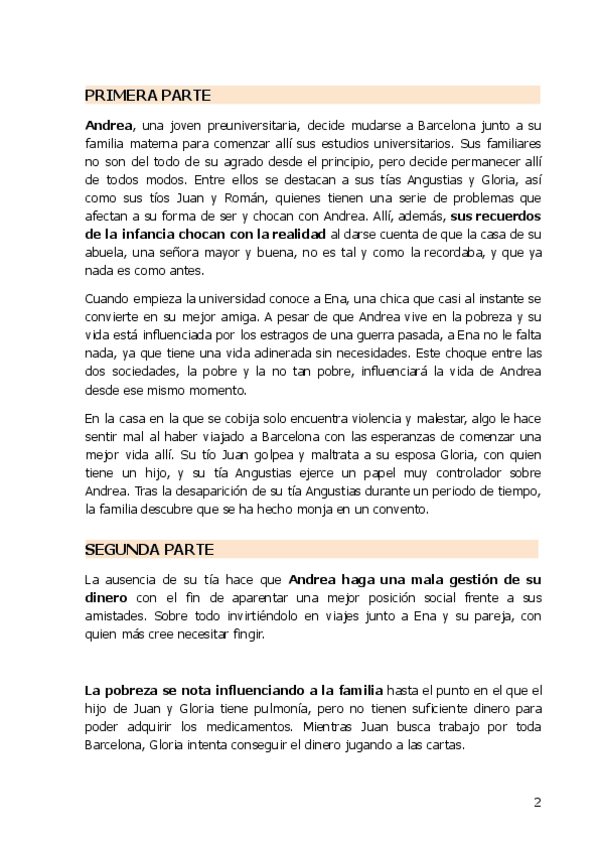 PRIMERA PARTE

Andrea, una joven preuniversitaria, decide mudarse a Barcelona junto a su familia materna para comenzar allí sus estudios universitarios. Sus familiares no son del todo de su agrado desde el principio, pero decide permanecer allí de todos modos. Entre ellos se destacan a sus tías Angustias y Gloria, así como sus tíos Juan y Román, quienes tienen una serie de problemas que afectan a su forma de ser y chocan con Andrea. Allí, además, sus recuerdos de la infancia chocan con la realidad al darse cuenta de que la casa de su abuela, una señora mayor y buena, no es tal y como la recordaba, y que ya nada es como antes.

Cuando empieza la universidad conoce a Ena, una chica que casi al instante se convierte en su mejor amiga. A pesar de que Andrea vive en la pobreza y su vida está influenciada por los estragos de una guerra pasada, a Ena no le falta nada, ya que tiene una vida adinerada sin necesidades. Este choque entre las dos sociedades, la pobre y la no tan pobre, influenciará la vida de Andrea desde ese mismo momento.

En la casa en la que se cobija solo encuentra violencia y malestar, algo le hace sentir mal al haber viajado a Barcelona con las esperanzas de comenzar una mejor vida allí. Su tío Juan golpea y maltrata a su esposa Gloria, con quien tiene un hijo, y su tía Angustias ejerce un papel muy controlador sobre Andrea. Tras la desaparición de su tía Angustias durante un periodo de tiempo, la familia descubre que se ha hecho monja en un convento.

SEGUNDA PARTE

La ausencia de su tía hace que Andrea haga una mala gestión de su dinero con el fin de aparentar una mejor posición social frente a sus amistades. Sobre todo invirtiéndolo en viajes junto a Ena y su pareja, con quien más cree necesitar fingir.

La pobreza se nota influenciando a la familia hasta el punto en el que el hijo de Juan y Gloria tiene pulmonía, pero no tienen suficiente dinero para poder adquirir los medicamentos. Mientras Juan busca trabajo por toda Barcelona, Gloria intenta conseguir el dinero jugando a las cartas.

2